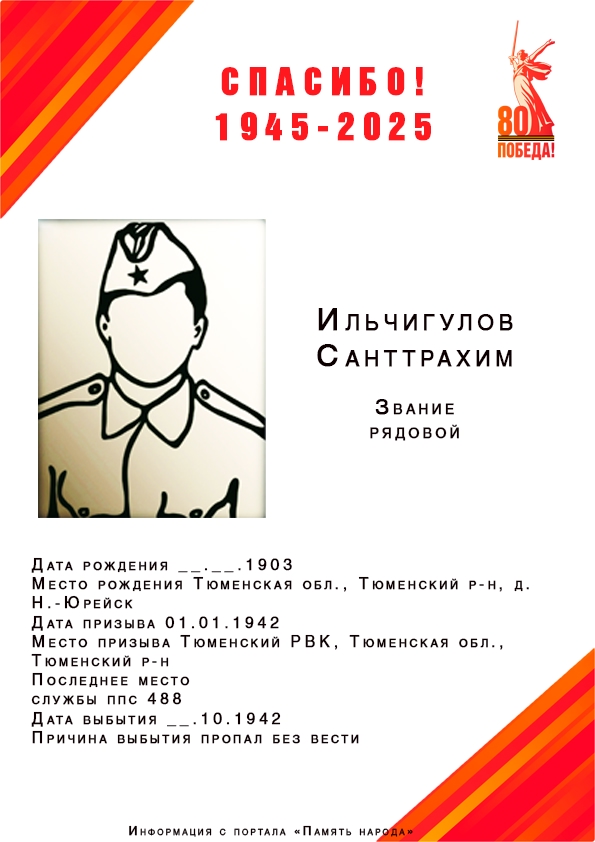 СПАСИБО!
1945-2025

80
ПОБЕДА!

Ильчигулов
Санттрахим

Звание
рядовой

Дата рождения __.__.1903
Место рождения Тюменская обл., Тюменский р-н, д. Н.-Юрейск
Дата призыва 01.01.1942
Место призыва Тюменский РВК, Тюменская обл., Тюменский р-н
Последнее место службы ппс 488
Дата выбытия __.10.1942
Причина выбытия пропал без вести

Информация с портала «Память народа»